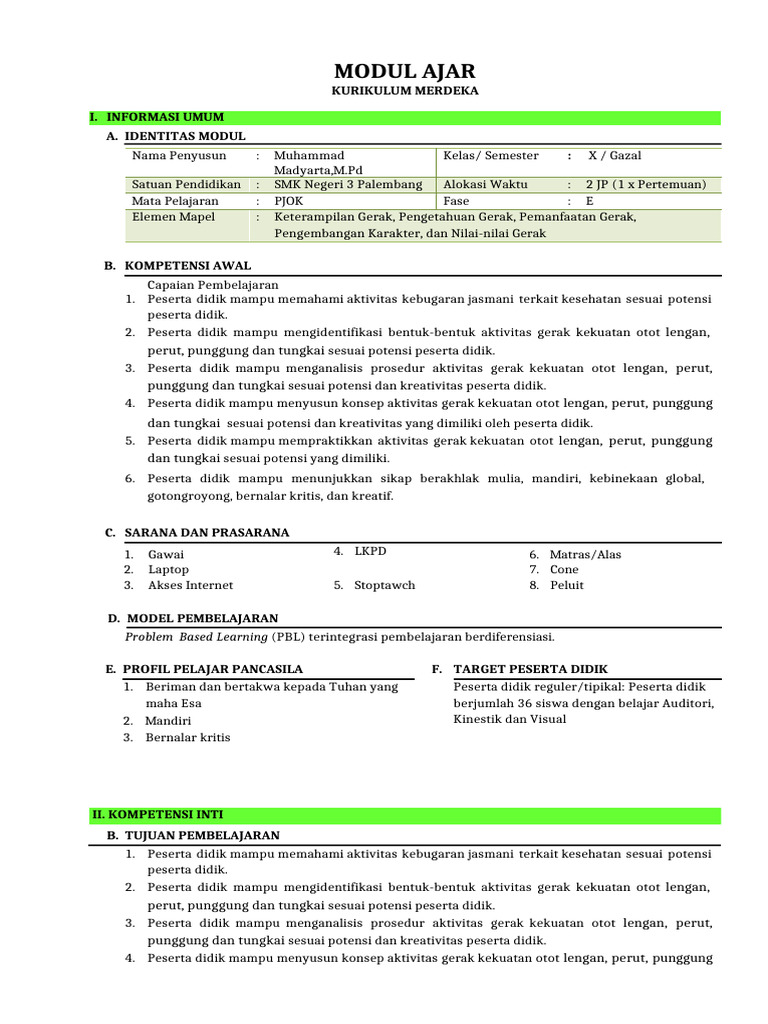 MODUL AJAR
KURIKULUM MERDEKA

I. INFORMASI UMUM

A. IDENTITAS MODUL

| Nama Penyusun | : | Muhammad Madyarta,M.Pd | Kelas/ Semester | : | X / Gazal |
|---|---|---|---|---|---|
| Satuan Pendidikan | : | SMK Negeri 3 Palembang | Alokasi Waktu | : | 2 JP (1 x Pertemuan) |
| Mata Pelajaran | : | PJOK | Fase | : | E |
| Elemen Mapel | : | Keterampilan Gerak, Pengetahuan Gerak, Pemanfaatan Gerak, Pengembangan Karakter, dan Nilai-nilai Gerak | | | |

B. KOMPETENSI AWAL

Capaian Pembelajaran
1. Peserta didik mampu memahami aktivitas kebugaran jasmani terkait kesehatan sesuai potensi peserta didik.
2. Peserta didik mampu mengidentifikasi bentuk-bentuk aktivitas gerak kekuatan otot lengan, perut, punggung dan tungkai sesuai potensi peserta didik.
3. Peserta didik mampu menganalisis prosedur aktivitas gerak kekuatan otot lengan, perut, punggung dan tungkai sesuai potensi dan kreativitas peserta didik.
4. Peserta didik mampu menyusun konsep aktivitas gerak kekuatan otot lengan, perut, punggung dan tungkai sesuai potensi dan kreativitas yang dimiliki oleh peserta didik.
5. Peserta didik mampu mempraktikkan aktivitas gerak kekuatan otot lengan, perut, punggung dan tungkai sesuai potensi yang dimiliki.
6. Peserta didik mampu menunjukkan sikap berakhlak mulia, mandiri, kebinekaan global, gotongroyong, bernalar kritis, dan kreatif.

C. SARANA DAN PRASARANA

1. Gawai
2. Laptop
3. Akses Internet

4. LKPD
5. Stoptawch

6. Matras/Alas
7. Cone
8. Peluit

D. MODEL PEMBELAJARAN

Problem Based Learning (PBL) terintegrasi pembelajaran berdiferensiasi.

E. PROFIL PELAJAR PANCASILA

1. Beriman dan bertakwa kepada Tuhan yang maha Esa
2. Mandiri
3. Bernalar kritis

F. TARGET PESERTA DIDIK

Peserta didik reguler/tipikal: Peserta didik berjumlah 36 siswa dengan belajar Auditori, Kinestik dan Visual

II. KOMPETENSI INTI

B. TUJUAN PEMBELAJARAN

1. Peserta didik mampu memahami aktivitas kebugaran jasmani terkait kesehatan sesuai potensi peserta didik.
2. Peserta didik mampu mengidentifikasi bentuk-bentuk aktivitas gerak kekuatan otot lengan, perut, punggung dan tungkai sesuai potensi peserta didik.
3. Peserta didik mampu menganalisis prosedur aktivitas gerak kekuatan otot lengan, perut, punggung dan tungkai sesuai potensi dan kreativitas peserta didik.
4. Peserta didik mampu menyusun konsep aktivitas gerak kekuatan otot lengan, perut, punggung